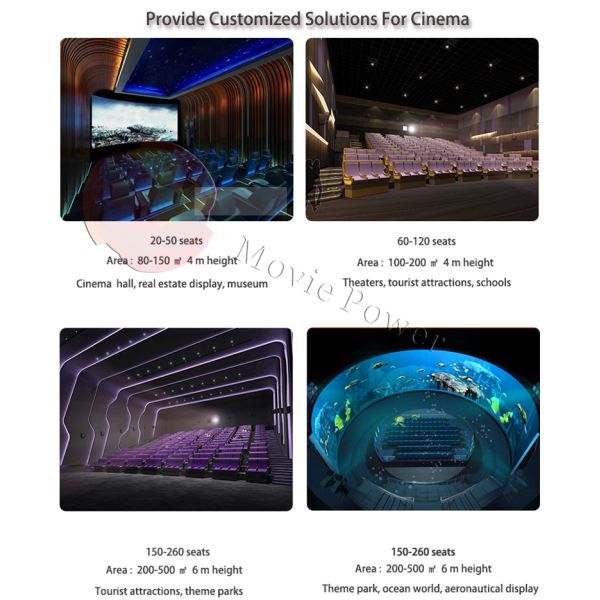 Provide Customized Solutions For Cinema

20-50 seats

Area : 80-150 ㎡ 4 m height

Cinema hall, real estate display, museum

60-120 seats

Area : 100-200 ㎡ 4 m height

Theaters, tourist attractions, schools

150-260 seats

Area : 200-500 ㎡ 6 m height

Tourist attractions, theme parks

150-260 seats

Area : 200-500 ㎡ 6 m height

Theme park, ocean world, aeronautical display

Movie Power